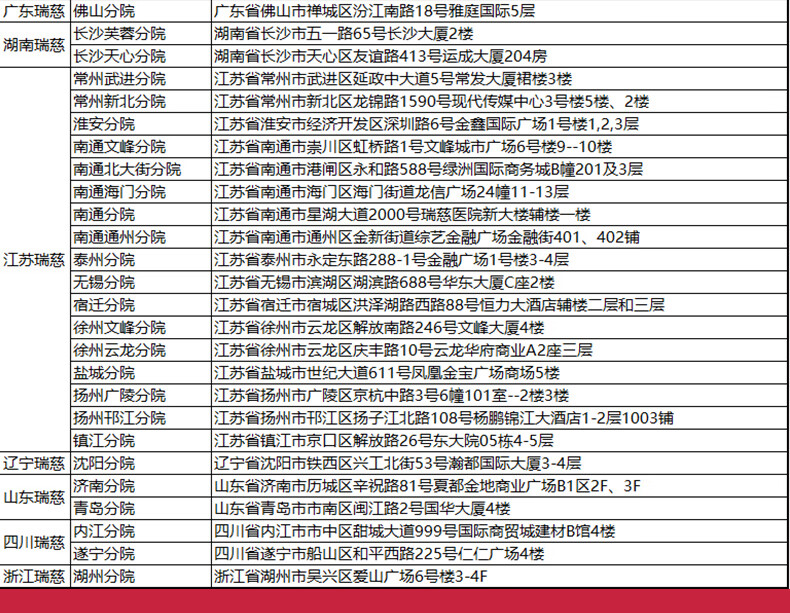 | 广东瑞慈 | 佛山分院 | 广东省佛山市禅城区汾江南路18号雅庭国际5层 |
|---|---|---|
| 湖南瑞慈 | 长沙芙蓉分院 | 湖南省长沙市五一路65号长沙大厦2楼 |
| | 长沙天心分院 | 湖南省长沙市天心区友谊路413号运成大厦204房 |
| 江苏瑞慈 | 常州武进分院 | 江苏省常州市武进区延政中大道5号常发大厦裙楼3楼 |
| | 常州新北分院 | 江苏省常州市新北区龙锦路1590号现代传媒中心3号楼5楼、2楼 |
| | 淮安分院 | 江苏省淮安市经济开发区深圳路6号金鑫国际广场1号楼1,2,3层 |
| | 南通文峰分院 | 江苏省南通市崇川区虹桥路1号文峰城市广场6号楼9--10楼 |
| | 南通北大街分院 | 江苏省南通市港闸区永和路588号绿洲国际商务城B幢201及3层 |
| | 南通海门分院 | 江苏省南通市海门区海门街道龙信广场24幢11-13层 |
| | 南通分院 | 江苏省南通市星湖大道2000号瑞慈医院新大楼辅楼一楼 |
| | 南通通州分院 | 江苏省南通市通州区金新街道综艺金融广场金融街401、402铺 |
| | 泰州分院 | 江苏省泰州市永定东路288-1号金融广场1号楼3-4层 |
| | 无锡分院 | 江苏省无锡市滨湖区湖滨路688号华东大厦C座2楼 |
| | 宿迁分院 | 江苏省宿迁市宿城区洪泽湖路西路88号恒力大酒店辅楼二层和三层 |
| | 徐州文峰分院 | 江苏省徐州市云龙区解放南路246号文峰大厦4楼 |
| | 徐州云龙分院 | 江苏省徐州市云龙区庆丰路10号云龙华府商业A2座三层 |
| | 盐城分院 | 江苏省盐城市世纪大道611号凤凰金宝广场商场5楼 |
| | 扬州广陵分院 | 江苏省扬州市广陵区京杭中路3号6幢101室--2楼3楼 |
| | 扬州邗江分院 | 江苏省扬州市邗江区扬子江北路108号杨鹏锦江大酒店1-2层1003铺 |
| | 镇江分院 | 江苏省镇江市京口区解放路26号东大院05栋4-5层 |
| 辽宁瑞慈 | 沈阳分院 | 辽宁省沈阳市铁西区兴工北街53号瀚都国际大厦3-4层 |
| 山东瑞慈 | 济南分院 | 山东省济南市历城区辛祝路81号夏都金地商业广场B1区2F、3F |
| | 青岛分院 | 山东省青岛市市南区闽江路2号国华大厦4楼 |
| 四川瑞慈 | 内江分院 | 四川省内江市市中区甜城大道999号国际商贸城建材B馆4楼 |
| | 遂宁分院 | 四川省遂宁市船山区和平西路225号仁仁广场4楼 |
| 浙江瑞慈 | 湖州分院 | 浙江省湖州市吴兴区爱山广场6号楼3-4F |